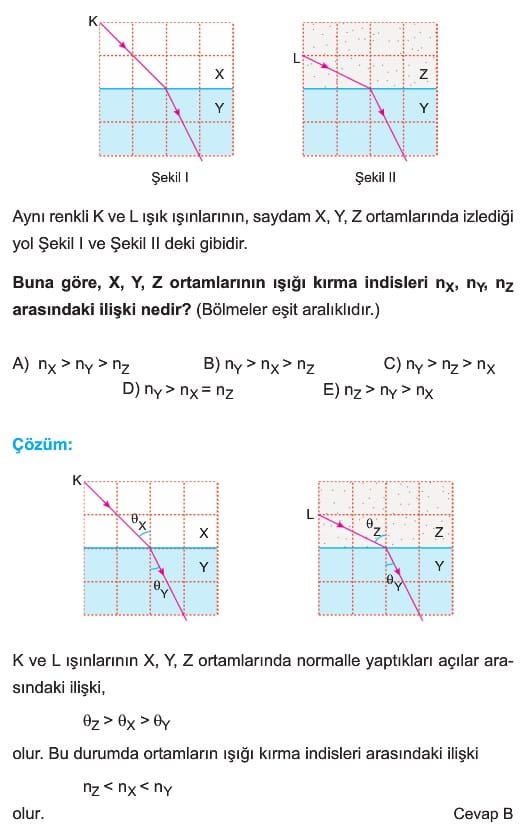 K
X
Y
Şekil I

L
Z
Y
Şekil II

Aynı renkli K ve L ışık ışınlarının, saydam X, Y, Z ortamlarında izlediği yol Şekil I ve Şekil II deki gibidir.

**Buna göre, X, Y, Z ortamlarının ışığı kırma indisleri $n_X$, $n_Y$, $n_Z$ arasındaki ilişki nedir?** (Bölmeler eşit aralıklıdır.)

A) $n_X > n_Y > n_Z$
B) $n_Y > n_X > n_Z$
C) $n_Y > n_Z > n_X$
D) $n_Y > n_X = n_Z$
E) $n_Z > n_Y > n_X$

**Çözüm:**

K
$\theta_X$
X
Y
$\theta_Y$

L
$\theta_Z$
Z
Y
$\theta_Y$

K ve L ışınlarının X, Y, Z ortamlarında normalle yaptıkları açılar arasındaki ilişki,

$\theta_Z > \theta_X > \theta_Y$

olur. Bu durumda ortamların ışığı kırma indisleri arasındaki ilişki

$n_Z < n_X < n_Y$

olur.
Cevap B